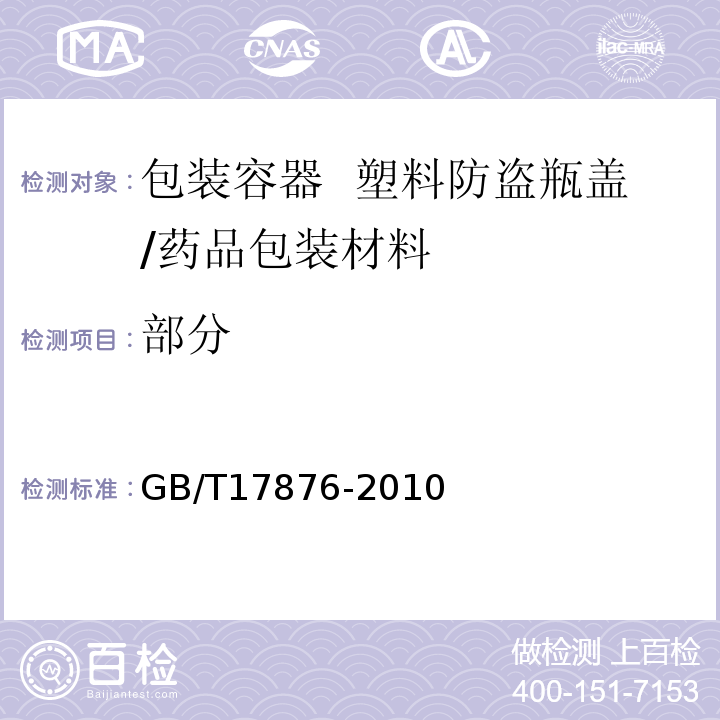 MA CNAS AL ilac-MRA

检测对象：包装容器 塑料防盗瓶盖/药品包装材料

检测项目：部分

检测标准：GB/T17876-2010

百检
Baijiantest.com

做检测 上百检
400-151-7153